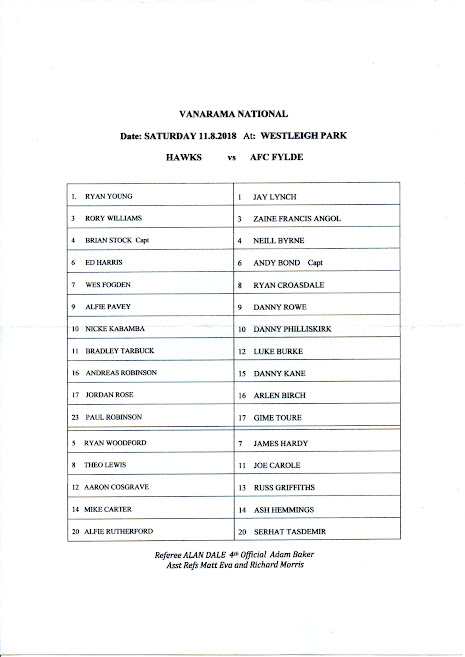 VANARAMA NATIONAL

Date: SATURDAY 11.8.2018 At: WESTLEIGH PARK

HAWKS vs AFC FYLDE

| | |
|---|---|
| 1. RYAN YOUNG | 1 JAY LYNCH |
| 3 RORY WILLIAMS | 3 ZAINE FRANCIS ANGOL |
| 4 BRIAN STOCK Capt | 4 NEILL BYRNE |
| 6 ED HARRIS | 6 ANDY BOND Capt |
| 7 WES FOGDEN | 8 RYAN CROASDALE |
| 9 ALFIE PAVEY | 9 DANNY ROWE |
| 10 NICKE KABAMBA | 10 DANNY PHILLISKIRK |
| 11 BRADLEY TARBUCK | 12 LUKE BURKE |
| 16 ANDREAS ROBINSON | 15 DANNY KANE |
| 17 JORDAN ROSE | 16 ARLEN BIRCH |
| 23 PAUL ROBINSON | 17 GIME TOURE |
| 5 RYAN WOODFORD | 7 JAMES HARDY |
| 8 THEO LEWIS | 11 JOE CAROLE |
| 12 AARON COSGRAVE | 13 RUSS GRIFFITHS |
| 14 MIKE CARTER | 14 ASH HEMMINGS |
| 20 ALFIE RUTHERFORD | 20 SERHAT TASDEMIR |

Referee ALAN DALE 4th Official Adam Baker
Asst Refs Matt Eva and Richard Morris